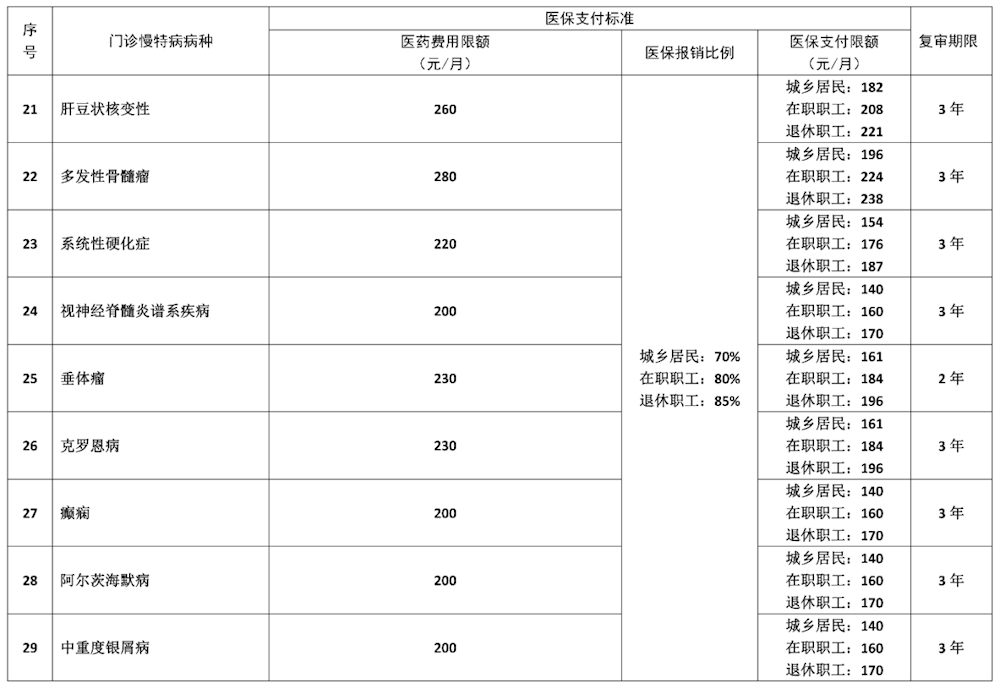 | 序号 | 门诊慢特病病种 | 医保支付标准 |  |  | 复审期限 |
|---|---|---|---|---|---|
|  |  | 医药费用限额（元/月） | 医保报销比例 | 医保支付限额（元/月） |  |
| 21 | 肝豆状核变性 | 260 | 城乡居民：70% 在职职工：80% 退休职工：85% | 城乡居民：182 在职职工：208 退休职工：221 | 3年 |
| 22 | 多发性骨髓瘤 | 280 |  | 城乡居民：196 在职职工：224 退休职工：238 | 3年 |
| 23 | 系统性硬化症 | 220 |  | 城乡居民：154 在职职工：176 退休职工：187 | 3年 |
| 24 | 视神经脊髓炎谱系疾病 | 200 |  | 城乡居民：140 在职职工：160 退休职工：170 | 3年 |
| 25 | 垂体瘤 | 230 |  | 城乡居民：161 在职职工：184 退休职工：196 | 2年 |
| 26 | 克罗恩病 | 230 |  | 城乡居民：161 在职职工：184 退休职工：196 | 3年 |
| 27 | 癫痫 | 200 |  | 城乡居民：140 在职职工：160 退休职工：170 | 3年 |
| 28 | 阿尔茨海默病 | 200 |  | 城乡居民：140 在职职工：160 退休职工：170 | 3年 |
| 29 | 中重度银屑病 | 200 |  | 城乡居民：140 在职职工：160 退休职工：170 | 3年 |